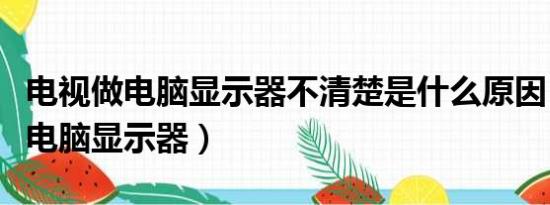 电视做电脑显示器不清楚是什么原因
电脑显示器）